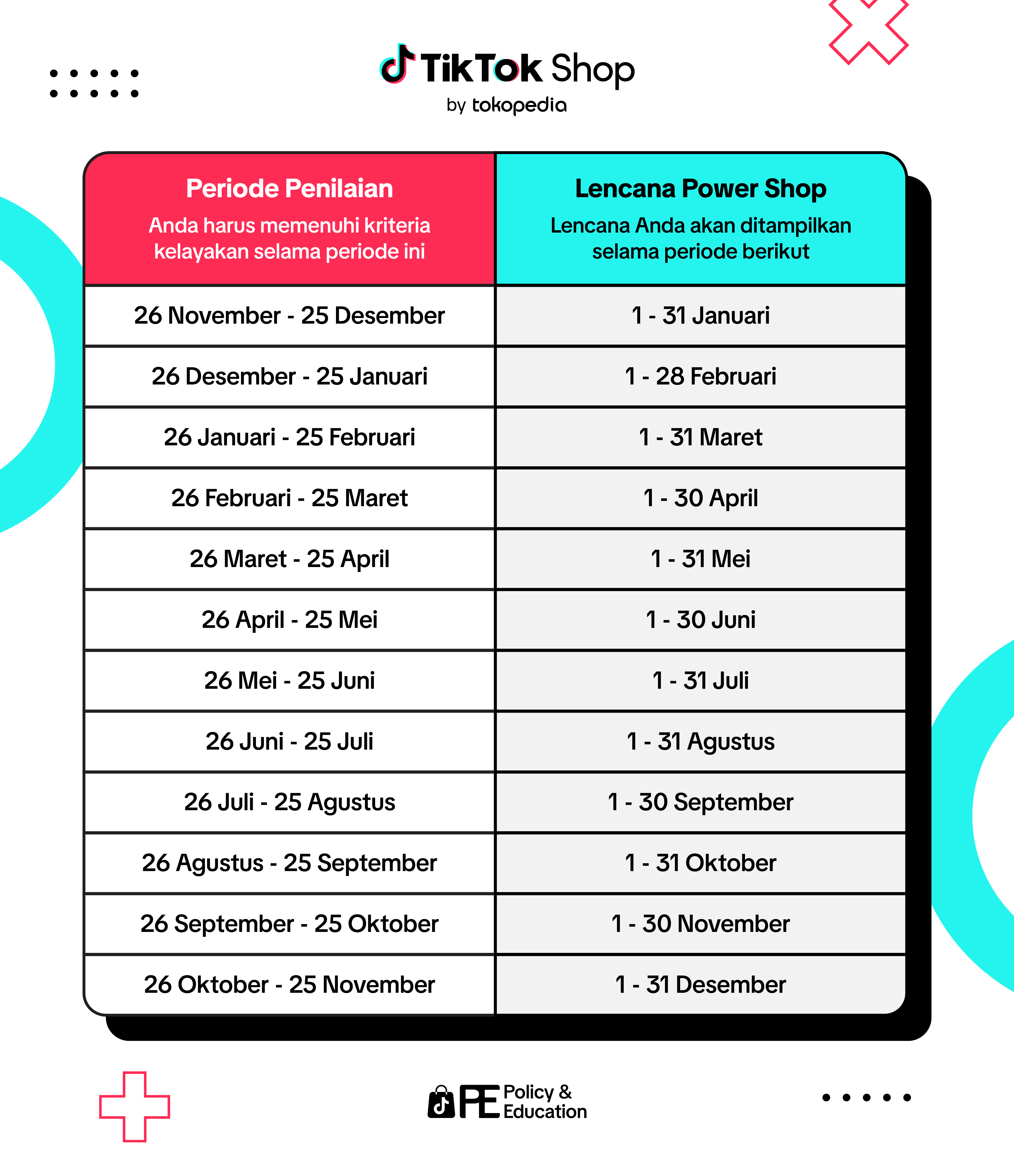 TikTok Shop
by tokopedia

| Periode Penilaian Anda harus memenuhi kriteria kelayakan selama periode ini | Lencana Power Shop Lencana Anda akan ditampilkan selama periode berikut |
|---|---|
| 26 November - 25 Desember | 1 - 31 Januari |
| 26 Desember - 25 Januari | 1 - 28 Februari |
| 26 Januari - 25 Februari | 1 - 31 Maret |
| 26 Februari - 25 Maret | 1 - 30 April |
| 26 Maret - 25 April | 1 - 31 Mei |
| 26 April - 25 Mei | 1 - 30 Juni |
| 26 Mei - 25 Juni | 1 - 31 Juli |
| 26 Juni - 25 Juli | 1 - 31 Agustus |
| 26 Juli - 25 Agustus | 1 - 30 September |
| 26 Agustus - 25 September | 1 - 31 Oktober |
| 26 September - 25 Oktober | 1 - 30 November |
| 26 Oktober - 25 November | 1 - 31 Desember |

PE Policy & Education